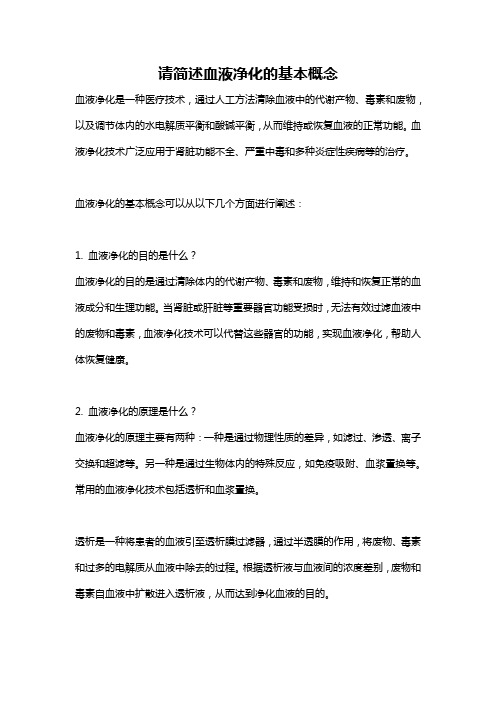 请简述血液净化的基本概念

血液净化是一种医疗技术，通过人工方法清除血液中的代谢产物、毒素和废物，以及调节体内的水电解质平衡和酸碱平衡，从而维持或恢复血液的正常功能。血液净化技术广泛应用于肾脏功能不全、严重中毒和多种炎症性疾病等的治疗。

血液净化的基本概念可以从以下几个方面进行阐述：

1. 血液净化的目的是什么？

血液净化的目的是通过清除体内的代谢产物、毒素和废物，维持和恢复正常的血液成分和生理功能。当肾脏或肝脏等重要器官功能受损时，无法有效过滤血液中的废物和毒素，血液净化技术可以代替这些器官的功能，实现血液净化，帮助人体恢复健康。

2. 血液净化的原理是什么？

血液净化的原理主要有两种：一种是通过物理性质的差异，如滤过、渗透、离子交换和超滤等。另一种是通过生物体内的特殊反应，如免疫吸附、血浆置换等。常用的血液净化技术包括透析和血浆置换。

透析是一种将患者的血液引至透析膜过滤器，通过半透膜的作用，将废物、毒素和过多的电解质从血液中除去的过程。根据透析液与血液间的浓度差别，废物和毒素自血液中扩散进入透析液，从而达到净化血液的目的。